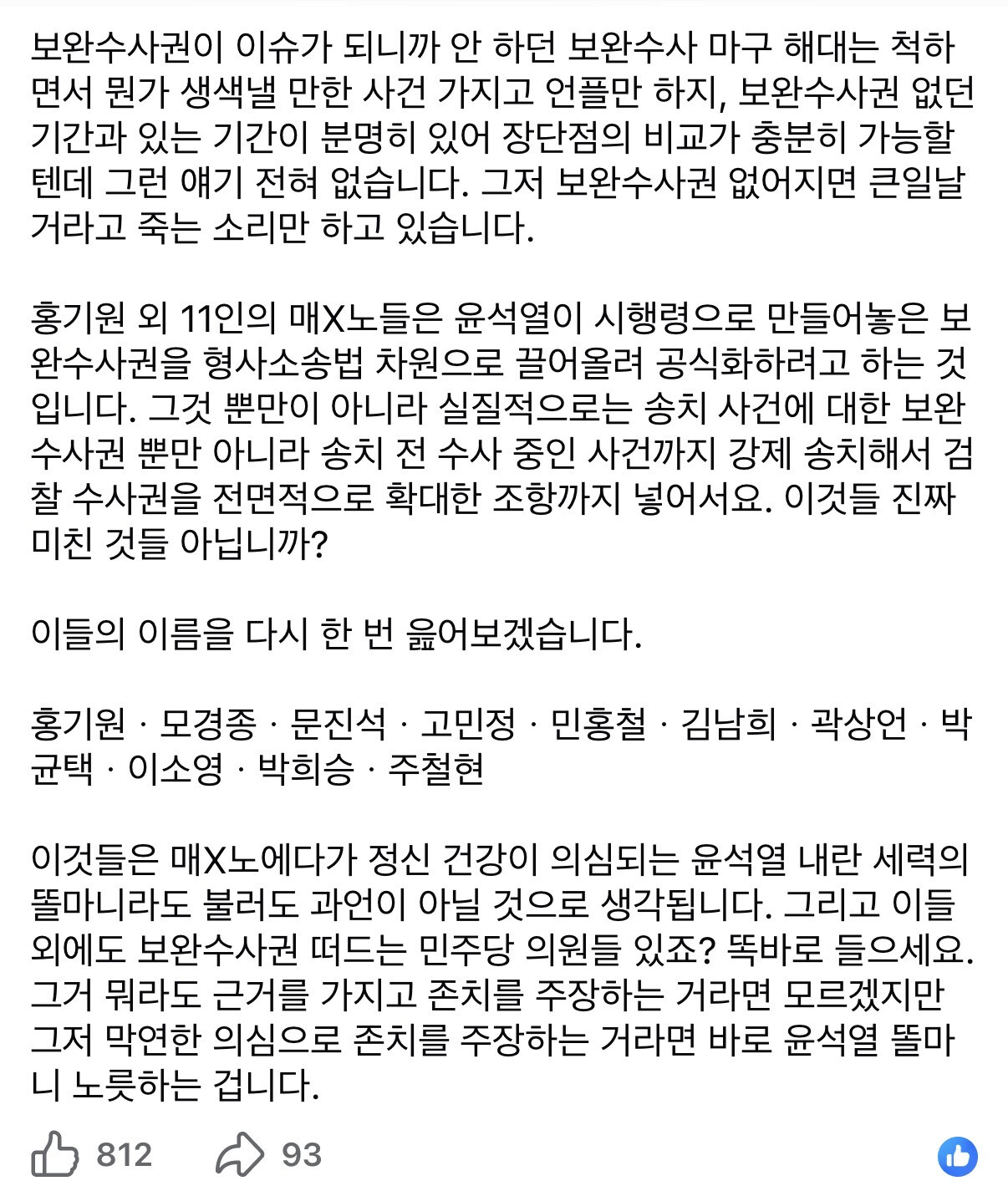 보완수사권이 이슈가 되니까 안 하던 보완수사 마구 해대는 척하면서 뭔가 생색낼 만한 사건 가지고 언플만 하지, 보완수사권 없던 기간과 있는 기간이 분명히 있어 장단점의 비교가 충분히 가능할 텐데 그런 얘기 전혀 없습니다. 그저 보완수사권 없어지면 큰일날 거라고 죽는 소리만 하고 있습니다.

홍기원 외 11인의 매X노들은 윤석열이 시행령으로 만들어놓은 보완수사권을 형사소송법 차원으로 끌어올려 공식화하려고 하는 것입니다. 그것 뿐만이 아니라 실질적으로는 송치 사건에 대한 보완수사권 뿐만 아니라 송치 전 수사 중인 사건까지 강제 송치해서 검찰 수사권을 전면적으로 확대한 조항까지 넣어서요. 이것들 진짜 미친 것들 아닙니까?

이들의 이름을 다시 한 번 읊어보겠습니다.

홍기원 · 모경종 · 문진석 · 고민정 · 민홍철 · 김남희 · 곽상언 · 박균택 · 이소영 · 박희승 · 주철현

이것들은 매X노에다가 정신 건강이 의심되는 윤석열 내란 세력의 똘마니라도 불러도 과언이 아닐 것으로 생각됩니다. 그리고 이들 외에도 보완수사권 떠드는 민주당 의원들 있죠? 똑바로 들으세요. 그거 뭐라도 근거를 가지고 존치를 주장하는 거라면 모르겠지만 그저 막연한 의심으로 존치를 주장하는 거라면 바로 윤석열 똘마니 노릇하는 겁니다.

812 93